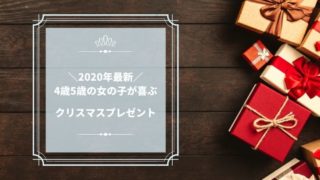 ＼2020年最新／
4歳5歳の女の子が喜ぶ

クリスマスプレゼント